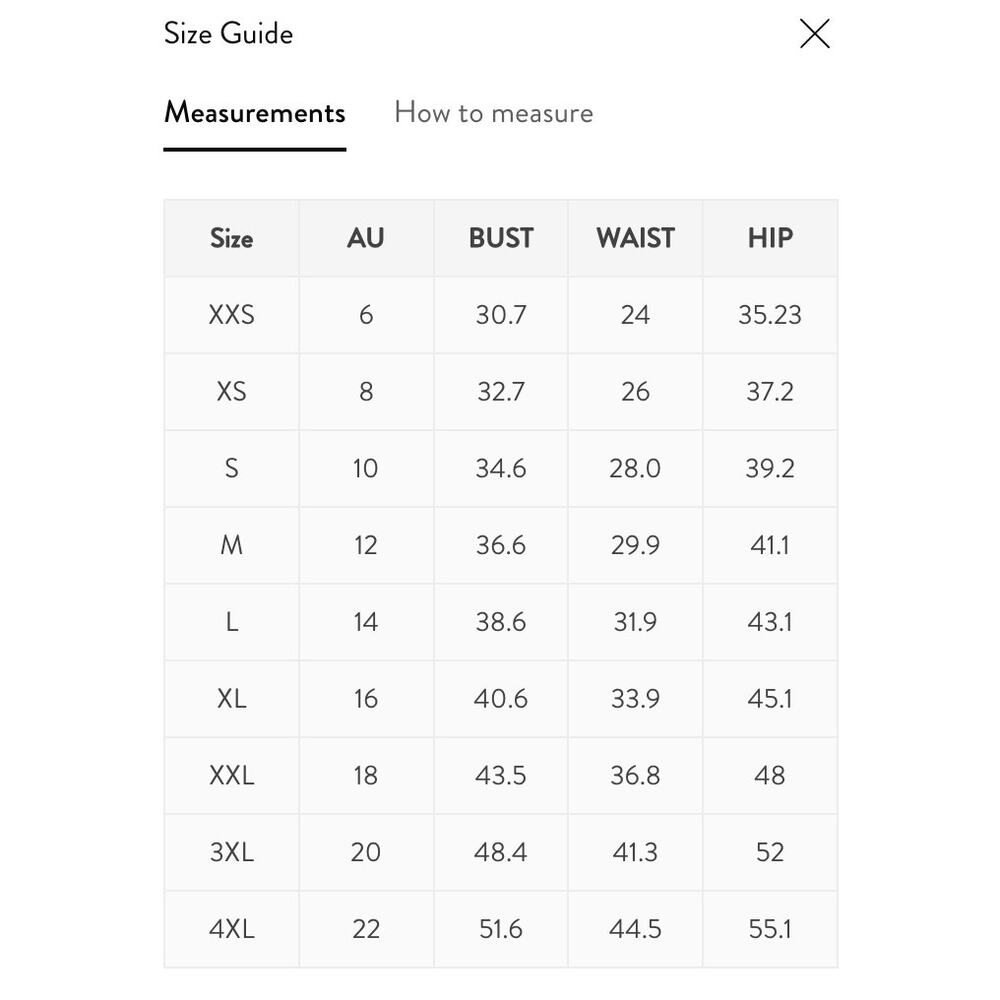 Size Guide

Measurements How to measure

| Size | AU | BUST | WAIST | HIP |
|---|---|---|---|---|
| XXS | 6 | 30.7 | 24 | 35.23 |
| XS | 8 | 32.7 | 26 | 37.2 |
| S | 10 | 34.6 | 28.0 | 39.2 |
| M | 12 | 36.6 | 29.9 | 41.1 |
| L | 14 | 38.6 | 31.9 | 43.1 |
| XL | 16 | 40.6 | 33.9 | 45.1 |
| XXL | 18 | 43.5 | 36.8 | 48 |
| 3XL | 20 | 48.4 | 41.3 | 52 |
| 4XL | 22 | 51.6 | 44.5 | 55.1 |